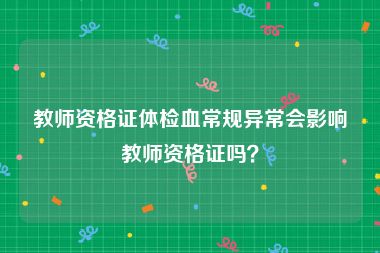 教师资格证体检血常规异常会影响教师资格证吗？